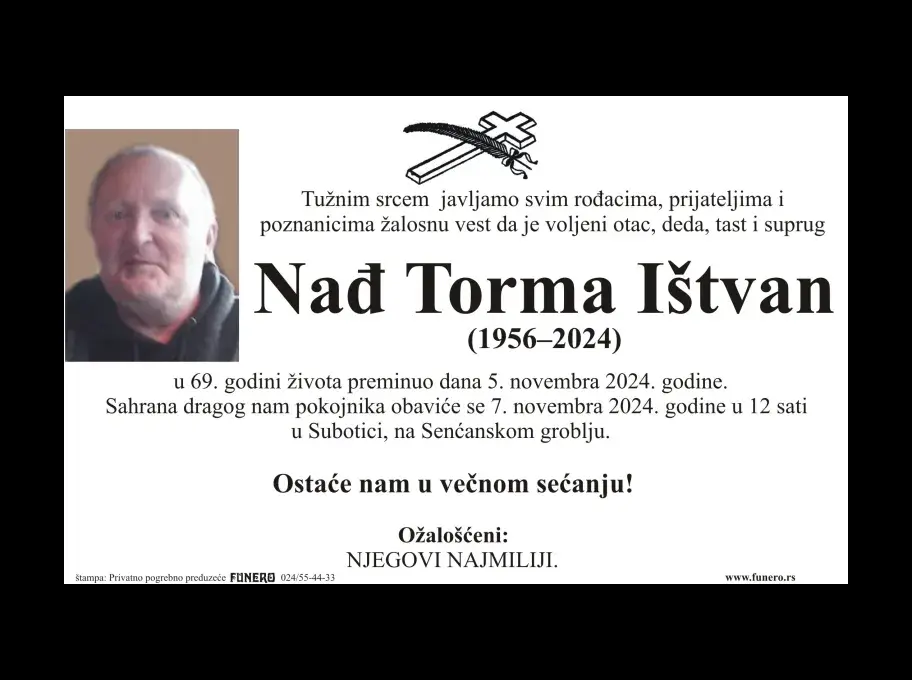 Tužnim srcem javljamo svim rođacima, prijateljima i poznanicima žalosnu vest da je voljeni otac, deda, tast i suprug

Nađ Torma Ištvan

(1956–2024)

u 69. godini života preminuo dana 5. novembra 2024. godine. Sahrana dragog nam pokojnika obaviće se 7. novembra 2024. godine u 12 sati u Subotici, na Senćanskom groblju.

Ostaće nam u večnom sećanju!

Ožalošćeni:
NJEGOVI NAJMILIJI.

štampa: Privatno pogrebno preduzeće FUNERO 024/55-44-33

www.funero.rs